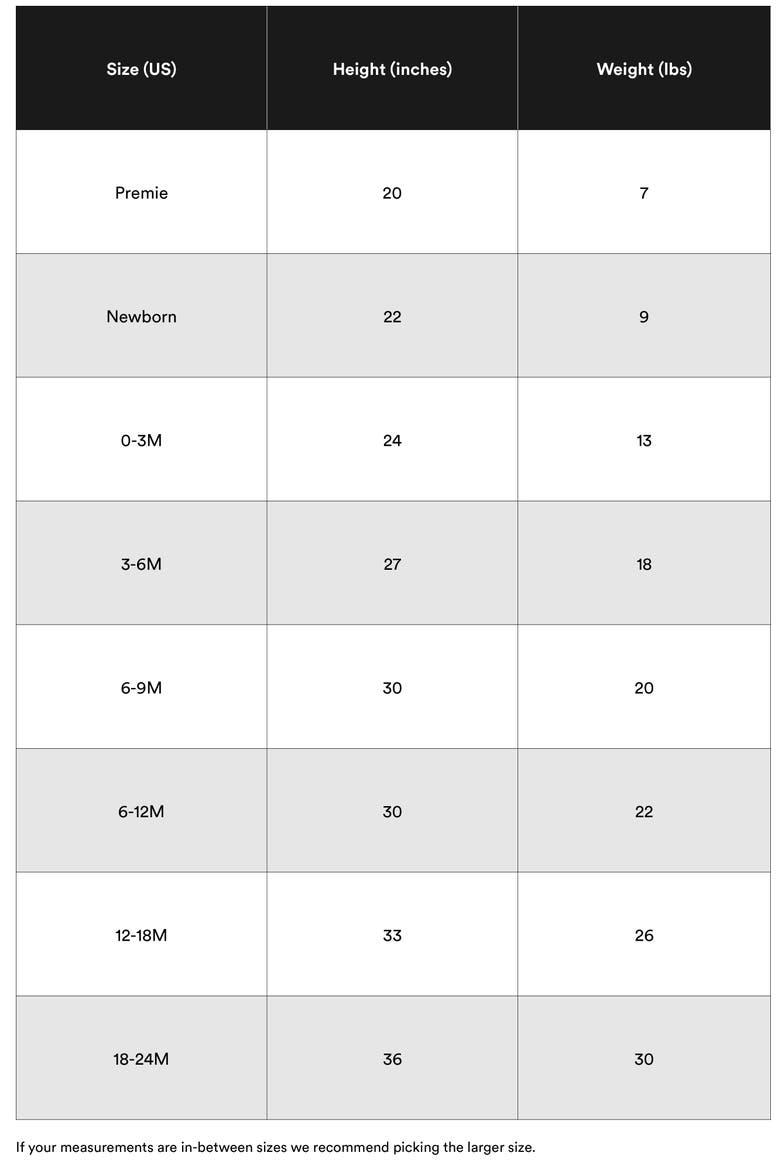 | Size (US) | Height (inches) | Weight (lbs) |
|---|---|---|
| Premie | 20 | 7 |
| Newborn | 22 | 9 |
| 0-3M | 24 | 13 |
| 3-6M | 27 | 18 |
| 6-9M | 30 | 20 |
| 6-12M | 30 | 22 |
| 12-18M | 33 | 26 |
| 18-24M | 36 | 30 |

If your measurements are in-between sizes we recommend picking the larger size.